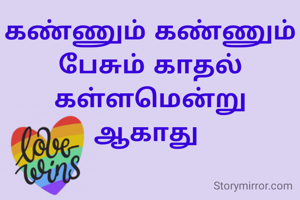 கண்ணும் கண்ணும் பேசும் காதல் கள்ளமென்று ஆகாது

love wins

Storymirror.com